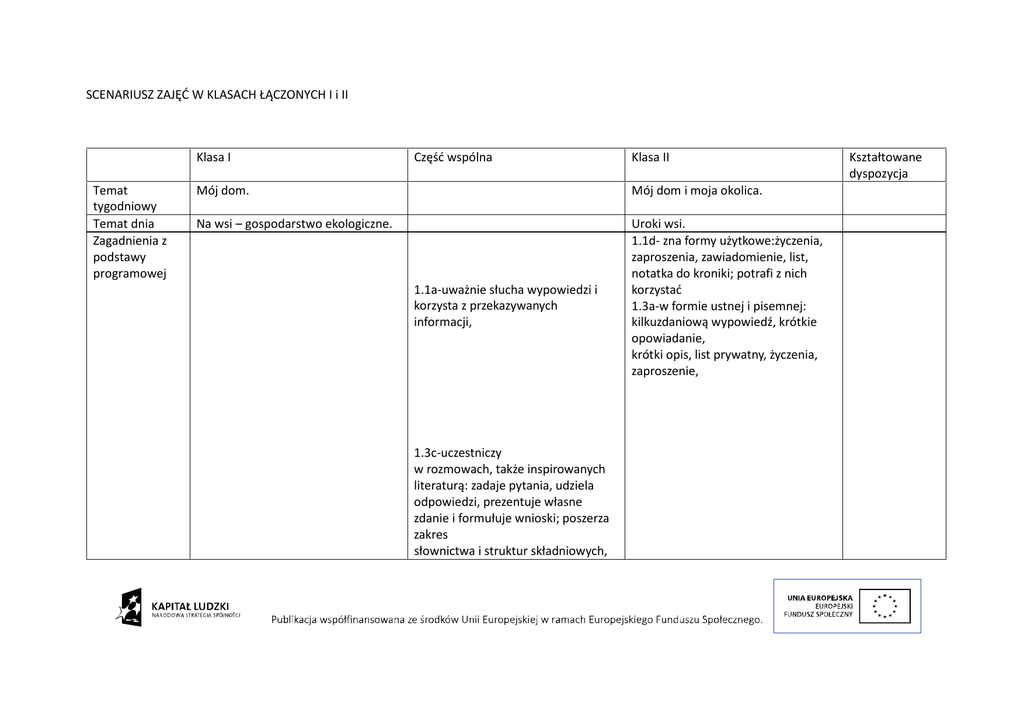 SCENARIUSZ ZAJĘĆ W KLASACH ŁĄCZONYCH I i II

| | Klasa I | Część wspólna | Klasa II | Kształtowane dyspozycja |
|---|---|---|---|---|
| Temat tygodniowy | Mój dom. | | Mój dom i moja okolica. | |
| Temat dnia | Na wsi – gospodarstwo ekologiczne. | | Uroki wsi. | |
| Zagadnienia z podstawy programowej | | 1.1a-uważnie słucha wypowiedzi i korzysta z przekazywanych informacji, 1.3c-uczestniczy w rozmowach, także inspirowanych literaturą: zadaje pytania, udziela odpowiedzi, prezentuje własne zdanie i formułuje wnioski; poszerza zakres słownictwa i struktur składniowych, | 1.1d- zna formy użytkowe:życzenia, zaproszenia, zawiadomienie, list, notatka do kroniki; potrafi z nich korzystać 1.3a-w formie ustnej i pisemnej: kilkuzdaniową wypowiedź, krótkie opowiadanie, krótki opis, list prywatny, życzenia, zaproszenie, | |

KAPITAŁ LUDZKI
NARODOWA STRATEGIA SPÓJNOŚCI

Publikacja współfinansowana ze środków Unii Europejskiej w ramach Europejskiego Funduszu Społecznego.

UNIA EUROPEJSKA
EUROPEJSKI
FUNDUSZ SPOŁECZNY